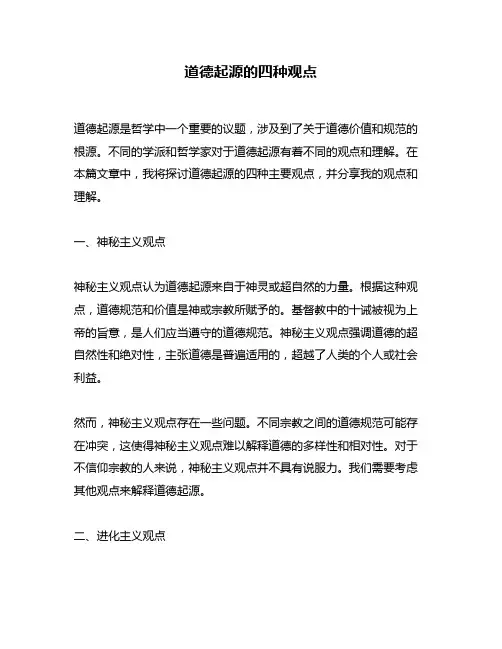 道德起源的四种观点

道德起源是哲学中一个重要的议题，涉及到了关于道德价值和规范的根源。不同的学派和哲学家对于道德起源有着不同的观点和理解。在本篇文章中，我将探讨道德起源的四种主要观点，并分享我的观点和理解。

一、神秘主义观点

神秘主义观点认为道德起源来自于神灵或超自然的力量。根据这种观点，道德规范和价值是神或宗教所赋予的。基督教中的十诫被视为上帝的旨意，是人们应当遵守的道德规范。神秘主义观点强调道德的超自然性和绝对性，主张道德是普遍适用的，超越了人类的个人或社会利益。

然而，神秘主义观点存在一些问题。不同宗教之间的道德规范可能存在冲突，这使得神秘主义观点难以解释道德的多样性和相对性。对于不信仰宗教的人来说，神秘主义观点并不具有说服力。我们需要考虑其他观点来解释道德起源。

二、进化主义观点